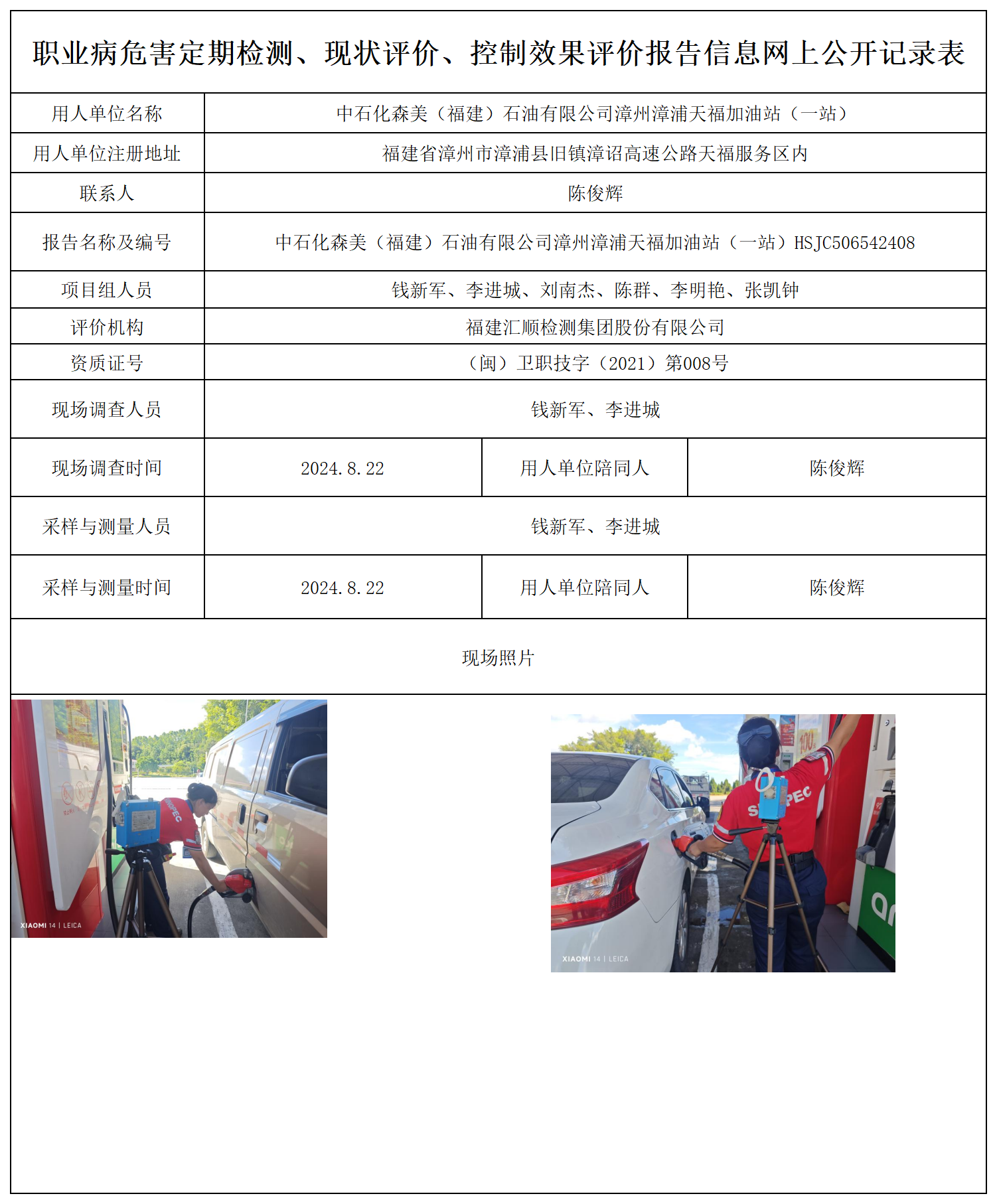 职业病危害定期检测、现状评价、控制效果评价报告信息网上公开记录表

| 用人单位名称 | 中石化森美（福建）石油有限公司漳州漳浦天福加油站（一站） | | |
|---|---|---|---|
| 用人单位注册地址 | 福建省漳州市漳浦县旧镇漳诏高速公路天福服务区内 | | |
| 联系人 | 陈俊辉 | | |
| 报告名称及编号 | 中石化森美（福建）石油有限公司漳州漳浦天福加油站（一站）HSJC506542408 | | |
| 项目组人员 | 钱新军、李进城、刘南杰、陈群、李明艳、张凯钟 | | |
| 评价机构 | 福建汇顺检测集团股份有限公司 | | |
| 资质证号 | （闽）卫职技字（2021）第008号 | | |
| 现场调查人员 | 钱新军、李进城 | | |
| 现场调查时间 | 2024.8.22 | 用人单位陪同人 | 陈俊辉 |
| 采样与测量人员 | 钱新军、李进城 | | |
| 采样与测量时间 | 2024.8.22 | 用人单位陪同人 | 陈俊辉 |

现场照片

XIAOMI 14 | LEICA

XIAOMI 14 | LEICA